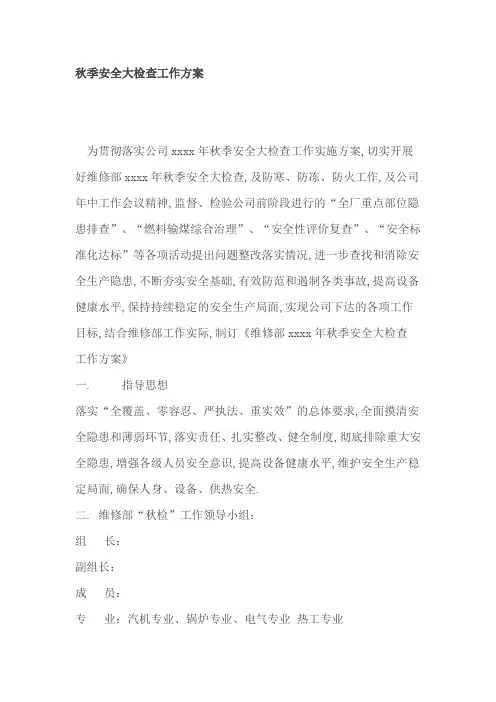 秋季安全大检查工作方案

为贯彻落实公司 xxxx 年秋季安全大检查工作实施方案, 切实开展好维修部 xxxx 年秋季安全大检查, 及防寒、防冻、防火工作, 及公司年中工作会议精神, 监督、检验公司前阶段进行的“全厂重点部位隐患排查”、“燃料输煤综合治理”、“安全性评价复查”、“安全标准化达标”等各项活动提出问题整改落实情况, 进一步查找和消除安全生产隐患, 不断夯实安全基础, 有效防范和遏制各类事故, 提高设备健康水平, 保持持续稳定的安全生产局面, 实现公司下达的各项工作目标, 结合维修部工作实际, 制订《维修部 xxxx 年秋季安全大检查工作方案》

一. 指导思想

落实“全覆盖、零容忍、严执法、重实效”的总体要求, 全面摸清安全隐患和薄弱环节, 落实责任、扎实整改、健全制度, 彻底排除重大安全隐患, 增强各级人员安全意识, 提高设备健康水平, 维护安全生产稳定局面, 确保人身、设备、供热安全.

二. 维修部“秋检”工作领导小组:

组 长:

副组长:

成 员:

专 业: 汽机专业、锅炉专业、电气专业 热工专业